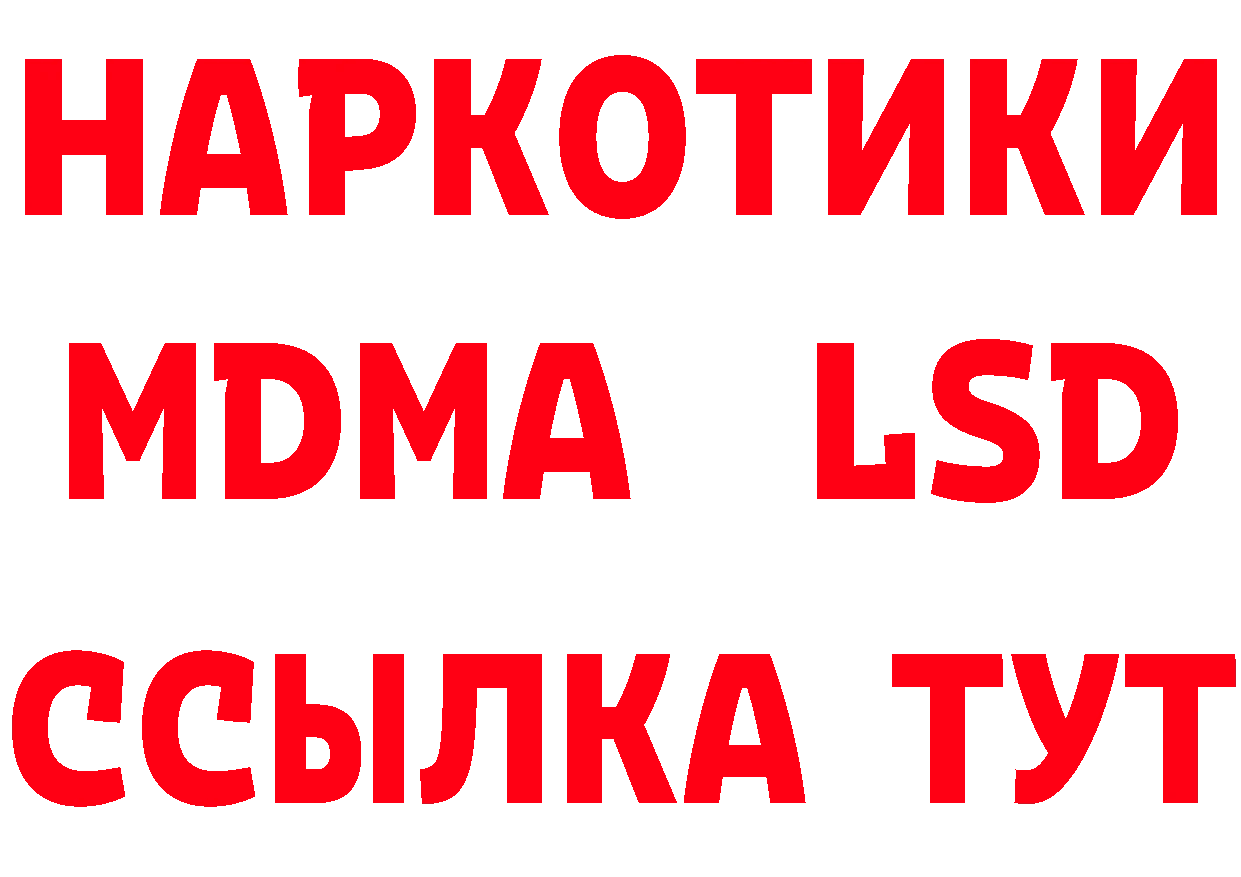 НАРКОТИКИ
MDMA LSD
ССЫЛКА ТУТ